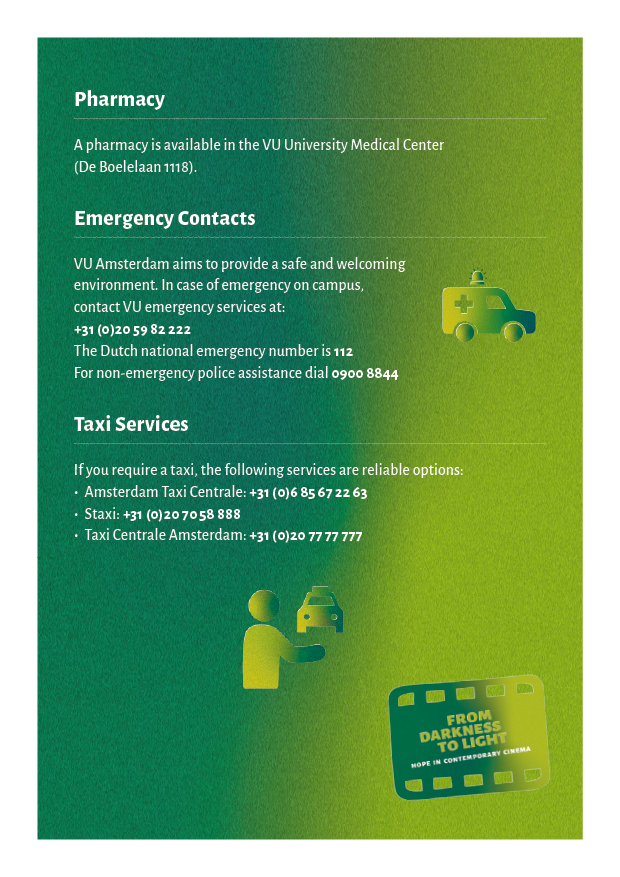 Pharmacy

A pharmacy is available in the VU University Medical Center (De Boelelaan 1118).

Emergency Contacts

VU Amsterdam aims to provide a safe and welcoming environment. In case of emergency on campus, contact VU emergency services at:
+31 (0)20 59 82 222
The Dutch national emergency number is 112
For non-emergency police assistance dial 0900 8844

Taxi Services

If you require a taxi, the following services are reliable options:
• Amsterdam Taxi Centrale: +31 (0)6 85 67 22 63
• Staxi: +31 (0)20 70 58 888
• Taxi Centrale Amsterdam: +31 (0)20 77 77 777

FROM DARKNESS TO LIGHT
HOPE IN CONTEMPORARY CINEMA